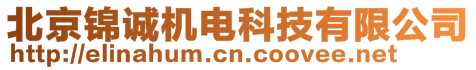 北京锦诚机电科技有限公司
http://elinahum.cn.coovee.net